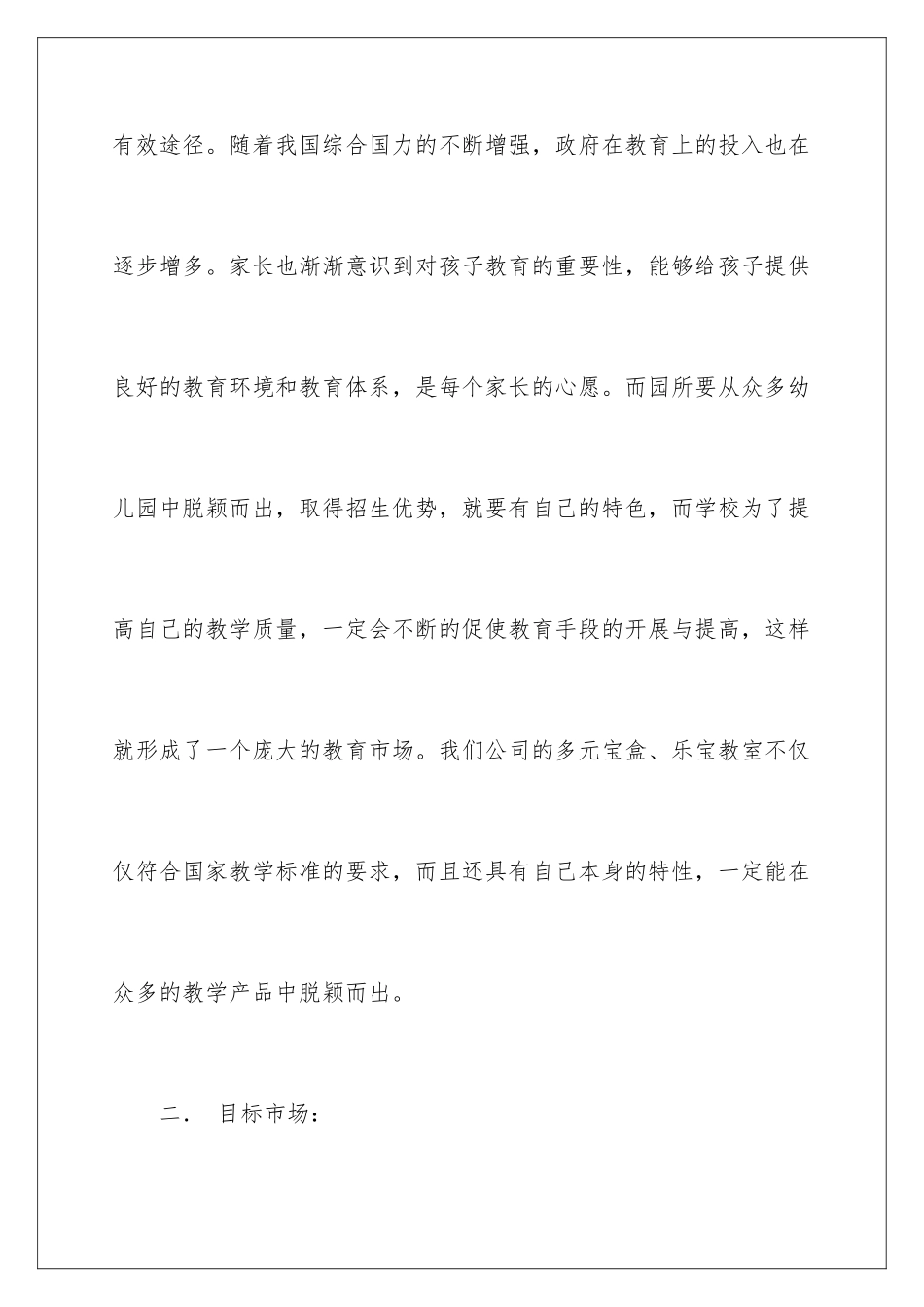 有效途径。随着我国综合国力的不断增强，政府在教育上的投入也在逐步增多。家长也渐渐意识到对孩子教育的重要性，能够给孩子提供良好的教育环境和教育体系，是每个家长的心愿。而园所要从众多幼儿园中脱颖而出，取得招生优势，就要有自己的特色，而学校为了提高自己的教学质量，一定会不断的促使教育手段的开展与提高，这样就形成了一个庞大的教育市场。我们公司的多元宝盒、乐宝教室不仅仅符合国家教学标准的要求，而且还具有自己本身的特性，一定能在众多的教学产品中脱颖而出。

二． 目标市场：